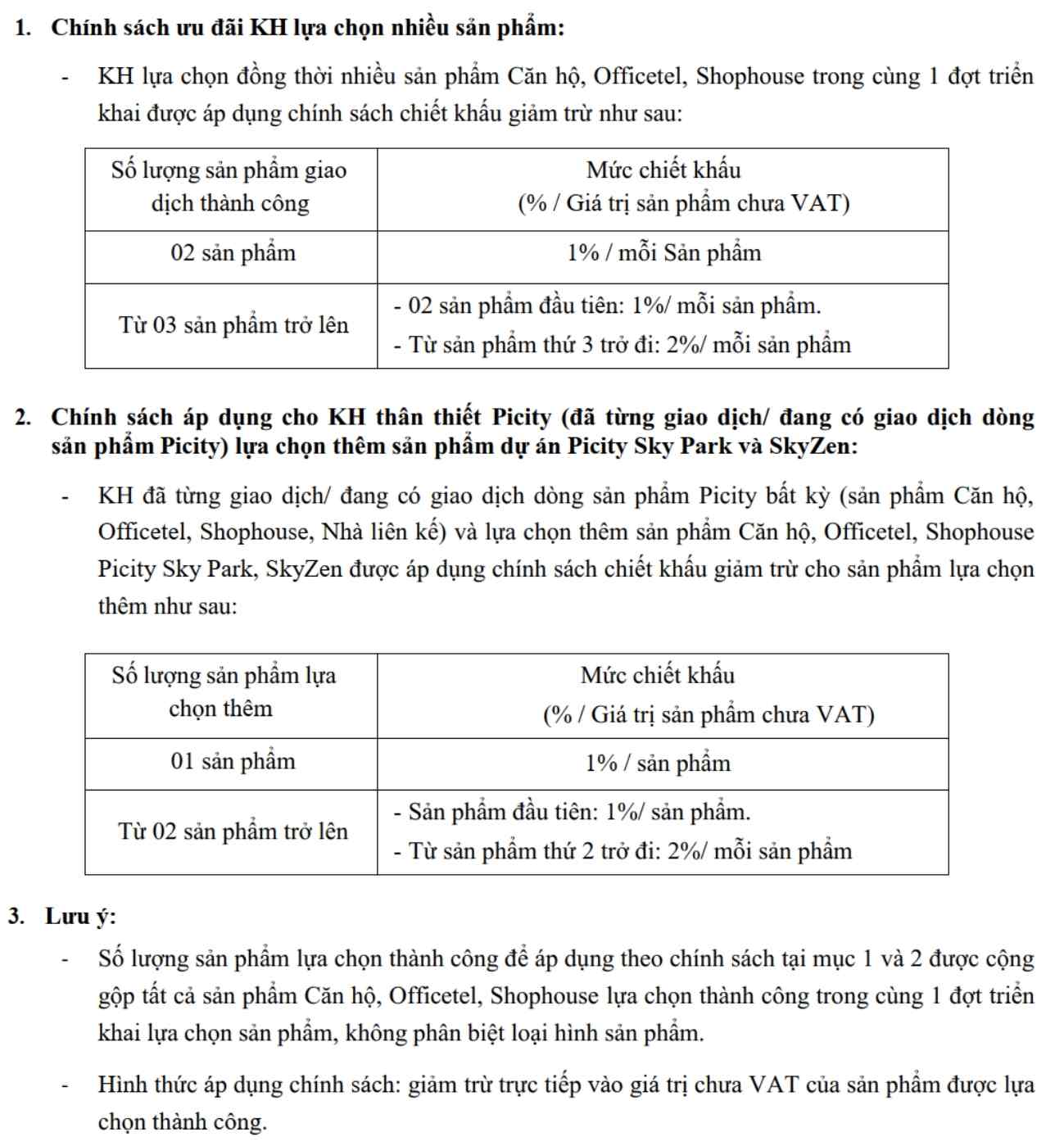 1. Chính sách ưu đãi KH lựa chọn nhiều sản phẩm:

- KH lựa chọn đồng thời nhiều sản phẩm Căn hộ, Officetel, Shophouse trong cùng 1 đợt triển khai được áp dụng chính sách chiết khấu giảm trừ như sau:

| Số lượng sản phẩm giao dịch thành công | Mức chiết khấu (% / Giá trị sản phẩm chưa VAT) |
|---|---|
| 02 sản phẩm | 1% / mỗi Sản phẩm |
| Từ 03 sản phẩm trở lên | - 02 sản phẩm đầu tiên: 1%/ mỗi sản phẩm. - Từ sản phẩm thứ 3 trở đi: 2%/ mỗi sản phẩm |

2. Chính sách áp dụng cho KH thân thiết Picity (đã từng giao dịch/ đang có giao dịch dòng sản phẩm Picity) lựa chọn thêm sản phẩm dự án Picity Sky Park và SkyZen:

- KH đã từng giao dịch/ đang có giao dịch dòng sản phẩm Picity bất kỳ (sản phẩm Căn hộ, Officetel, Shophouse, Nhà liên kế) và lựa chọn thêm sản phẩm Căn hộ, Officetel, Shophouse Picity Sky Park, SkyZen được áp dụng chính sách chiết khấu giảm trừ cho sản phẩm lựa chọn thêm như sau:

| Số lượng sản phẩm lựa chọn thêm | Mức chiết khấu (% / Giá trị sản phẩm chưa VAT) |
|---|---|
| 01 sản phẩm | 1% / sản phẩm |
| Từ 02 sản phẩm trở lên | - Sản phẩm đầu tiên: 1%/ sản phẩm. - Từ sản phẩm thứ 2 trở đi: 2%/ mỗi sản phẩm |

3. Lưu ý:

- Số lượng sản phẩm lựa chọn thành công để áp dụng theo chính sách tại mục 1 và 2 được cộng gộp tất cả sản phẩm Căn hộ, Officetel, Shophouse lựa chọn thành công trong cùng 1 đợt triển khai lựa chọn sản phẩm, không phân biệt loại hình sản phẩm.

- Hình thức áp dụng chính sách: giảm trừ trực tiếp vào giá trị chưa VAT của sản phẩm được lựa chọn thành công.